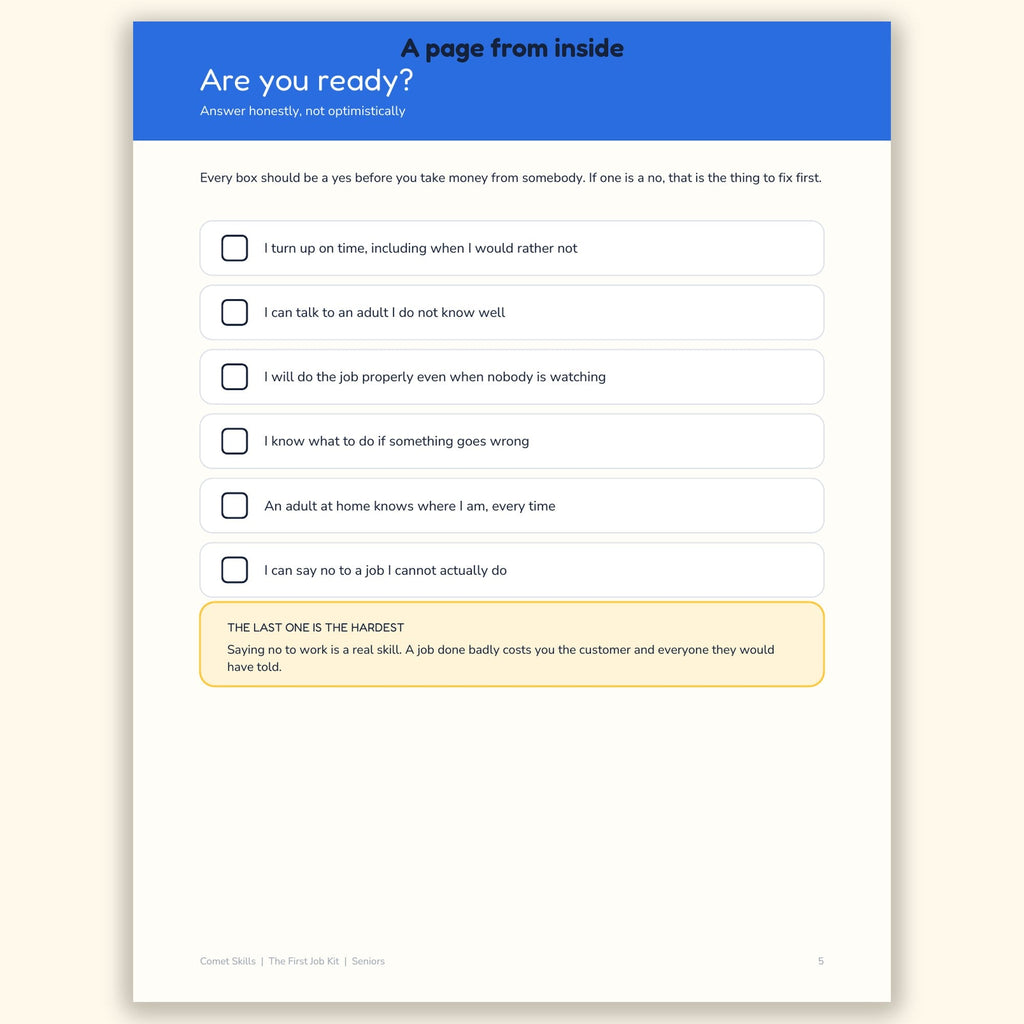 A page from inside

Are you ready?

Answer honestly, not optimistically

Every box should be a yes before you take money from somebody. If one is a no, that is the thing to fix first.

I turn up on time, including when I would rather not

I can talk to an adult I do not know well

I will do the job properly even when nobody is watching

I know what to do if something goes wrong

An adult at home knows where I am, every time

I can say no to a job I cannot actually do

THE LAST ONE IS THE HARDEST

Saying no to work is a real skill. A job done badly costs you the customer and everyone they would have told.

Comet Skills | The First Job Kit | Seniors

5